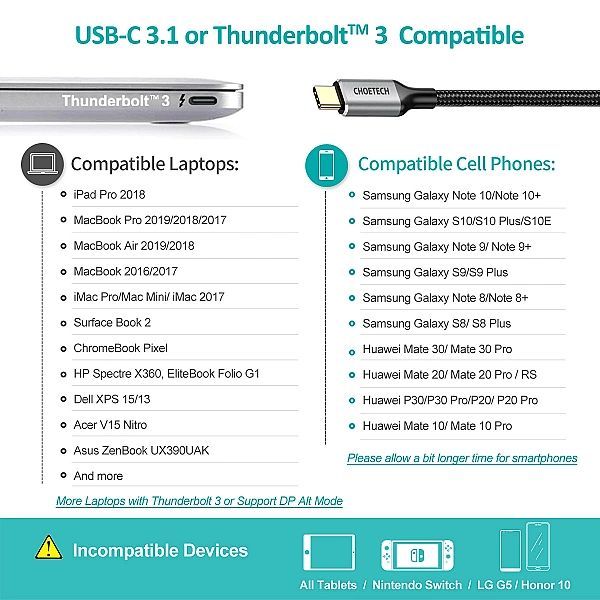 USB-C 3.1 or Thunderbolt™ 3 Compatible

Thunderbolt™ 3

CHOETECH

Compatible Laptops:

iPad Pro 2018
MacBook Pro 2019/2018/2017
MacBook Air 2019/2018
MacBook 2016/2017
iMac Pro/Mac Mini/ iMac 2017
Surface Book 2
ChromeBook Pixel
HP Spectre X360, EliteBook Folio G1
Dell XPS 15/13
Acer V15 Nitro
Asus ZenBook UX390UAK
And more

More Laptops with Thunderbolt 3 or Support DP Alt Mode

Compatible Cell Phones:

Samsung Galaxy Note 10/Note 10+
Samsung Galaxy S10/S10 Plus/S10E
Samsung Galaxy Note 9/ Note 9+
Samsung Galaxy S9/S9 Plus
Samsung Galaxy Note 8/Note 8+
Samsung Galaxy S8/ S8 Plus
Huawei Mate 30/ Mate 30 Pro
Huawei Mate 20/ Mate 20 Pro / RS
Huawei P30/P30 Pro/P20/ P20 Pro
Huawei Mate 10/ Mate 10 Pro

Please allow a bit longer time for smartphones

Incompatible Devices

All Tablets / Nintendo Switch / LG G5 / Honor 10